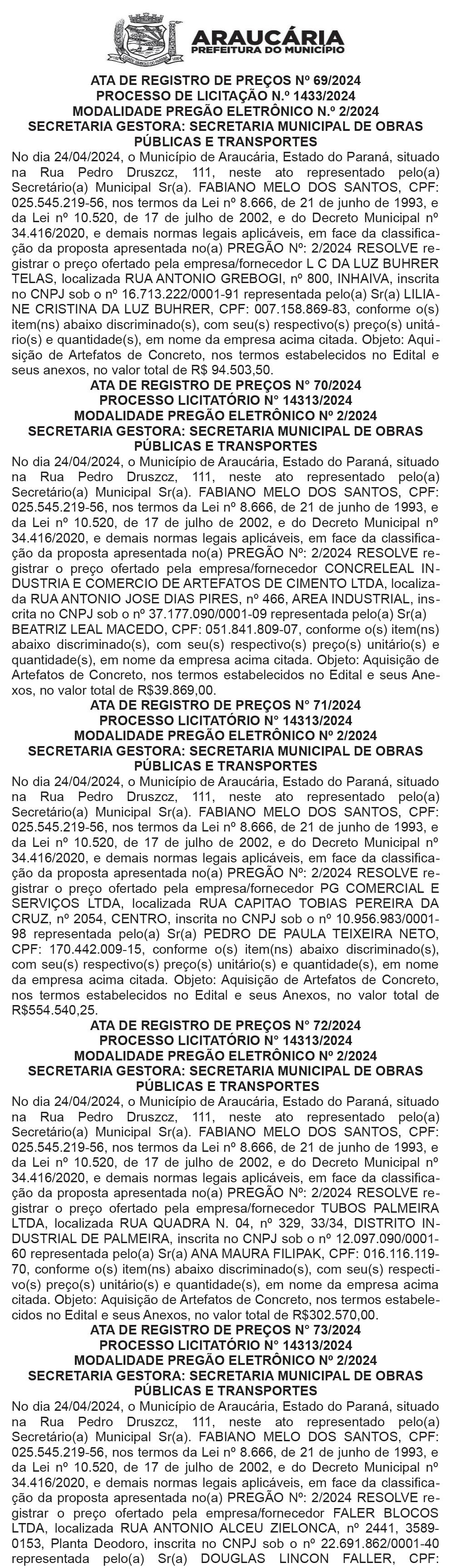 ARAUCÁRIA
PREFEITURA DO MUNICÍPIO

ATA DE REGISTRO DE PREÇOS Nº 69/2024
PROCESSO DE LICITAÇÃO N.º 1433/2024
MODALIDADE PREGÃO ELETRÔNICO N.º 2/2024
SECRETARIA GESTORA: SECRETARIA MUNICIPAL DE OBRAS PÚBLICAS E TRANSPORTES

No dia 24/04/2024, o Município de Araucária, Estado do Paraná, situado na Rua Pedro Druszcz, 111, neste ato representado pelo(a) Secretário(a) Municipal Sr(a). FABIANO MELO DOS SANTOS, CPF: 025.545.219-56, nos termos da Lei nº 8.666, de 21 de junho de 1993, e da Lei nº 10.520, de 17 de julho de 2002, e do Decreto Municipal nº 34.416/2020, e demais normas legais aplicáveis, em face da classificação da proposta apresentada no(a) PREGÃO Nº: 2/2024 RESOLVE registrar o preço ofertado pela empresa/fornecedor L C DA LUZ BUHRER TELAS, localizada RUA ANTONIO GREBOGI, nº 800, INHAIVA, inscrita no CNPJ sob o nº 16.713.222/0001-91 representada pelo(a) Sr(a) LILIANE CRISTINA DA LUZ BUHRER, CPF: 007.158.869-83, conforme o(s) item(ns) abaixo discriminado(s), com seu(s) respectivo(s) preço(s) unitário(s) e quantidade(s), em nome da empresa acima citada. Objeto: Aquisição de Artefatos de Concreto, nos termos estabelecidos no Edital e seus anexos, no valor total de R$ 94.503,50.

ATA DE REGISTRO DE PREÇOS N° 70/2024
PROCESSO LICITATÓRIO N° 14313/2024
MODALIDADE PREGÃO ELETRÔNICO Nº 2/2024
SECRETARIA GESTORA: SECRETARIA MUNICIPAL DE OBRAS PÚBLICAS E TRANSPORTES

No dia 24/04/2024, o Município de Araucária, Estado do Paraná, situado na Rua Pedro Druszcz, 111, neste ato representado pelo(a) Secretário(a) Municipal Sr(a). FABIANO MELO DOS SANTOS, CPF: 025.545.219-56, nos termos da Lei nº 8.666, de 21 de junho de 1993, e da Lei nº 10.520, de 17 de julho de 2002, e do Decreto Municipal nº 34.416/2020, e demais normas legais aplicáveis, em face da classificação da proposta apresentada no(a) PREGÃO Nº: 2/2024 RESOLVE registrar o preço ofertado pela empresa/fornecedor CONCRELEAL INDUSTRIA E COMERCIO DE ARTEFATOS DE CIMENTO LTDA, localizada RUA ANTONIO JOSE DIAS PIRES, nº 466, AREA INDUSTRIAL, inscrita no CNPJ sob o nº 37.177.090/0001-09 representada pelo(a) Sr(a) BEATRIZ LEAL MACEDO, CPF: 051.841.809-07, conforme o(s) item(ns) abaixo discriminado(s), com seu(s) respectivo(s) preço(s) unitário(s) e quantidade(s), em nome da empresa acima citada. Objeto: Aquisição de Artefatos de Concreto, nos termos estabelecidos no Edital e seus Anexos, no valor total de R$39.869,00.

ATA DE REGISTRO DE PREÇOS N° 71/2024
PROCESSO LICITATÓRIO N° 14313/2024
MODALIDADE PREGÃO ELETRÔNICO Nº 2/2024
SECRETARIA GESTORA: SECRETARIA MUNICIPAL DE OBRAS PÚBLICAS E TRANSPORTES

No dia 24/04/2024, o Município de Araucária, Estado do Paraná, situado na Rua Pedro Druszcz, 111, neste ato representado pelo(a) Secretário(a) Municipal Sr(a). FABIANO MELO DOS SANTOS, CPF: 025.545.219-56, nos termos da Lei nº 8.666, de 21 de junho de 1993, e da Lei nº 10.520, de 17 de julho de 2002, e do Decreto Municipal nº 34.416/2020, e demais normas legais aplicáveis, em face da classificação da proposta apresentada no(a) PREGÃO Nº: 2/2024 RESOLVE registrar o preço ofertado pela empresa/fornecedor PG COMERCIAL E SERVIÇOS LTDA, localizada RUA CAPITAO TOBIAS PEREIRA DA CRUZ, nº 2054, CENTRO, inscrita no CNPJ sob o nº 10.956.983/0001-98 representada pelo(a) Sr(a) PEDRO DE PAULA TEIXEIRA NETO, CPF: 170.442.009-15, conforme o(s) item(ns) abaixo discriminado(s), com seu(s) respectivo(s) preço(s) unitário(s) e quantidade(s), em nome da empresa acima citada. Objeto: Aquisição de Artefatos de Concreto, nos termos estabelecidos no Edital e seus Anexos, no valor total de R$554.540,25.

ATA DE REGISTRO DE PREÇOS N° 72/2024
PROCESSO LICITATÓRIO N° 14313/2024
MODALIDADE PREGÃO ELETRÔNICO Nº 2/2024
SECRETARIA GESTORA: SECRETARIA MUNICIPAL DE OBRAS PÚBLICAS E TRANSPORTES

No dia 24/04/2024, o Município de Araucária, Estado do Paraná, situado na Rua Pedro Druszcz, 111, neste ato representado pelo(a) Secretário(a) Municipal Sr(a). FABIANO MELO DOS SANTOS, CPF: 025.545.219-56, nos termos da Lei nº 8.666, de 21 de junho de 1993, e da Lei nº 10.520, de 17 de julho de 2002, e do Decreto Municipal nº 34.416/2020, e demais normas legais aplicáveis, em face da classificação da proposta apresentada no(a) PREGÃO Nº: 2/2024 RESOLVE registrar o preço ofertado pela empresa/fornecedor TUBOS PALMEIRA LTDA, localizada RUA QUADRA N. 04, nº 329, 33/34, DISTRITO INDUSTRIAL DE PALMEIRA, inscrita no CNPJ sob o nº 12.097.090/0001-60 representada pelo(a) Sr(a) ANA MAURA FILIPAK, CPF: 016.116.119-70, conforme o(s) item(ns) abaixo discriminado(s), com seu(s) respectivo(s) preço(s) unitário(s) e quantidade(s), em nome da empresa acima citada. Objeto: Aquisição de Artefatos de Concreto, nos termos estabelecidos no Edital e seus Anexos, no valor total de R$302.570,00.

ATA DE REGISTRO DE PREÇOS N° 73/2024
PROCESSO LICITATÓRIO N° 14313/2024
MODALIDADE PREGÃO ELETRÔNICO Nº 2/2024
SECRETARIA GESTORA: SECRETARIA MUNICIPAL DE OBRAS PÚBLICAS E TRANSPORTES

No dia 24/04/2024, o Município de Araucária, Estado do Paraná, situado na Rua Pedro Druszcz, 111, neste ato representado pelo(a) Secretário(a) Municipal Sr(a). FABIANO MELO DOS SANTOS, CPF: 025.545.219-56, nos termos da Lei nº 8.666, de 21 de junho de 1993, e da Lei nº 10.520, de 17 de julho de 2002, e do Decreto Municipal nº 34.416/2020, e demais normas legais aplicáveis, em face da classificação da proposta apresentada no(a) PREGÃO Nº: 2/2024 RESOLVE registrar o preço ofertado pela empresa/fornecedor FALER BLOCOS LTDA, localizada RUA ANTONIO ALCEU ZIELONCA, nº 2441, 3589-0153, Planta Deodoro, inscrita no CNPJ sob o nº 22.691.862/0001-40 representada pelo(a) Sr(a) DOUGLAS LINCON FALLER, CPF: